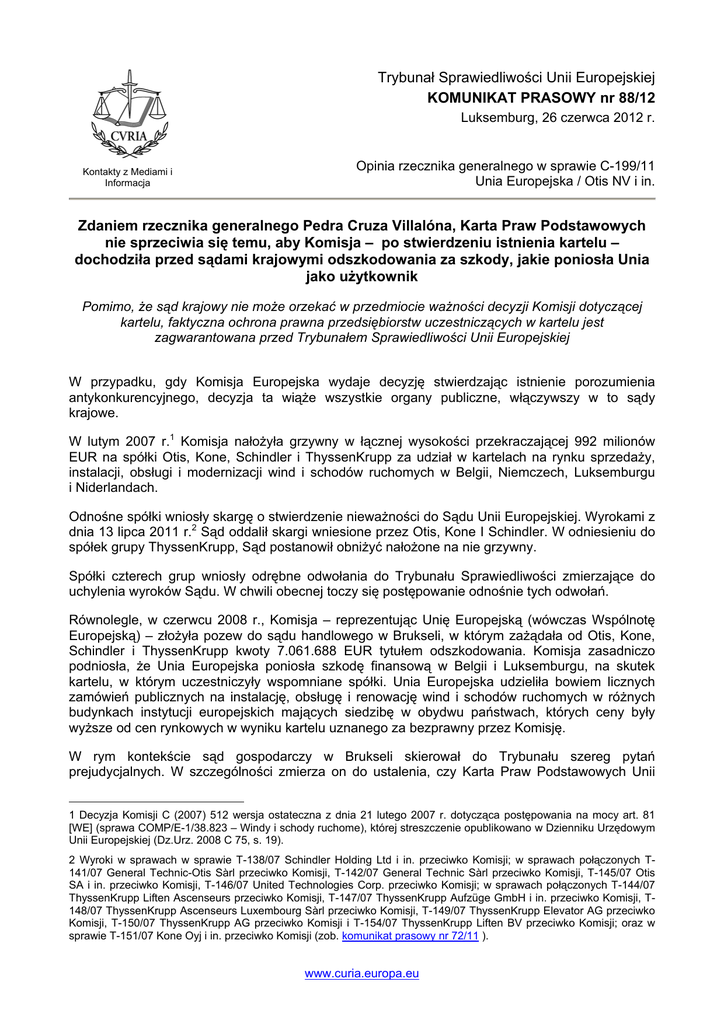 CVRIA

Kontakty z Mediami i Informacja

Trybunał Sprawiedliwości Unii Europejskiej
KOMUNIKAT PRASOWY nr 88/12
Luksemburg, 26 czerwca 2012 r.

Opinia rzecznika generalnego w sprawie C-199/11
Unia Europejska / Otis NV i in.

Zdaniem rzecznika generalnego Pedra Cruza Villalóna, Karta Praw Podstawowych nie sprzeciwia się temu, aby Komisja – po stwierdzeniu istnienia kartelu – dochodziła przed sądami krajowymi odszkodowania za szkody, jakie poniosła Unia jako użytkownik

Pomimo, że sąd krajowy nie może orzekać w przedmiocie ważności decyzji Komisji dotyczącej kartelu, faktyczna ochrona prawna przedsiębiorstw uczestniczących w kartelu jest zagwarantowana przed Trybunałem Sprawiedliwości Unii Europejskiej

W przypadku, gdy Komisja Europejska wydaje decyzję stwierdzając istnienie porozumienia antykonkurencyjnego, decyzja ta wiąże wszystkie organy publiczne, włączywszy w to sądy krajowe.

W lutym 2007 r.$^1$ Komisja nałożyła grzywny w łącznej wysokości przekraczającej 992 milionów EUR na spółki Otis, Kone, Schindler i ThyssenKrupp za udział w kartelach na rynku sprzedaży, instalacji, obsługi i modernizacji wind i schodów ruchomych w Belgii, Niemczech, Luksemburgu i Niderlandach.

Odnośne spółki wniosły skargę o stwierdzenie nieważności do Sądu Unii Europejskiej. Wyrokami z dnia 13 lipca 2011 r.$^2$ Sąd oddalił skargi wniesione przez Otis, Kone I Schindler. W odniesieniu do spółek grupy ThyssenKrupp, Sąd postanowił obniżyć nałożone na nie grzywny.

Spółki czterech grup wniosły odrębne odwołania do Trybunału Sprawiedliwości zmierzające do uchylenia wyroków Sądu. W chwili obecnej toczy się postępowanie odnośnie tych odwołań.

Równolegle, w czerwcu 2008 r., Komisja – reprezentując Unię Europejską (wówczas Wspólnotę Europejską) – złożyła pozew do sądu handlowego w Brukseli, w którym zażądała od Otis, Kone, Schindler i ThyssenKrupp kwoty 7.061.688 EUR tytułem odszkodowania. Komisja zasadniczo podniosła, że Unia Europejska poniosła szkodę finansową w Belgii i Luksemburgu, na skutek kartelu, w którym uczestniczyły wspomniane spółki. Unia Europejska udzieliła bowiem licznych zamówień publicznych na instalację, obsługę i renowację wind i schodów ruchomych w różnych budynkach instytucji europejskich mających siedzibę w obydwu państwach, których ceny były wyższe od cen rynkowych w wyniku kartelu uznanego za bezprawny przez Komisję.

W rym kontekście sąd gospodarczy w Brukseli skierował do Trybunału szereg pytań prejudycjalnych. W szczególności zmierza on do ustalenia, czy Karta Praw Podstawowych Unii

1 Decyzja Komisji C (2007) 512 wersja ostateczna z dnia 21 lutego 2007 r. dotycząca postępowania na mocy art. 81 [WE] (sprawa COMP/E-1/38.823 – Windy i schody ruchome), której streszczenie opublikowano w Dzienniku Urzędowym Unii Europejskiej (Dz.Urz. 2008 C 75, s. 19).

2 Wyroki w sprawach w sprawie T-138/07 Schindler Holding Ltd i in. przeciwko Komisji; w sprawach połączonych T-141/07 General Technic-Otis Sàrl przeciwko Komisji, T-142/07 General Technic Sàrl przeciwko Komisji, T-145/07 Otis SA i in. przeciwko Komisji, T-146/07 United Technologies Corp. przeciwko Komisji; w sprawach połączonych T-144/07 ThyssenKrupp Liften Ascenseurs przeciwko Komisji, T-147/07 ThyssenKrupp Aufzüge GmbH i in. przeciwko Komisji, T-148/07 ThyssenKrupp Ascenseurs Luxembourg Sàrl przeciwko Komisji, T-149/07 ThyssenKrupp Elevator AG przeciwko Komisji, T-150/07 ThyssenKrupp AG przeciwko Komisji i T-154/07 ThyssenKrupp Liften BV przeciwko Komisji; oraz w sprawie T-151/07 Kone Oyj i in. przeciwko Komisji (zob. komunikat prasowy nr 72/11 ).

www.curia.europa.eu